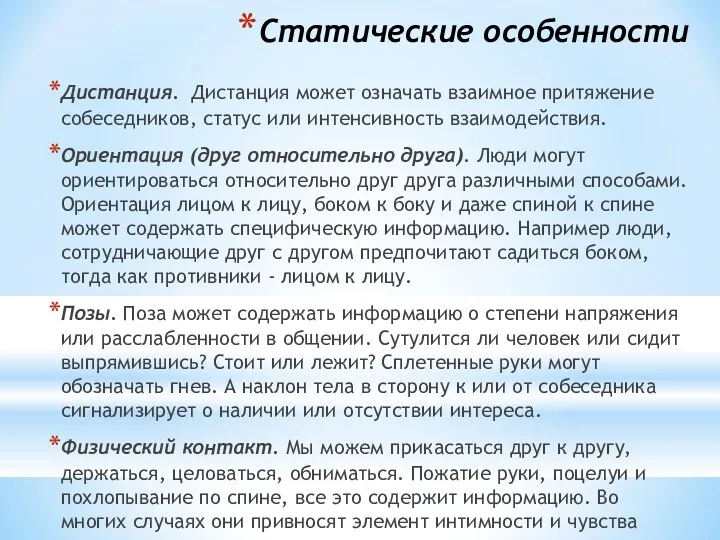 *Статические особенности

*Дистанция. Дистанция может означать взаимное притяжение собеседников, статус или интенсивность взаимодействия.

*Ориентация (друг относительно друга). Люди могут ориентироваться относительно друг друга различными способами. Ориентация лицом к лицу, боком к боку и даже спиной к спине может содержать специфическую информацию. Например люди, сотрудничающие друг с другом предпочитают садиться боком, тогда как противники - лицом к лицу.

*Позы. Поза может содержать информацию о степени напряжения или расслабленности в общении. Сутулится ли человек или сидит выпрямившись? Стоит или лежит? Сплетенные руки могут обозначать гнев. А наклон тела в сторону к или от собеседника сигнализирует о наличии или отсутствии интереса.

*Физический контакт. Мы можем прикасаться друг к другу, держаться, целоваться, обниматься. Пожатие руки, поцелуи и похлопывание по спине, все это содержит информацию. Во многих случаях они привносят элемент интимности и чувства